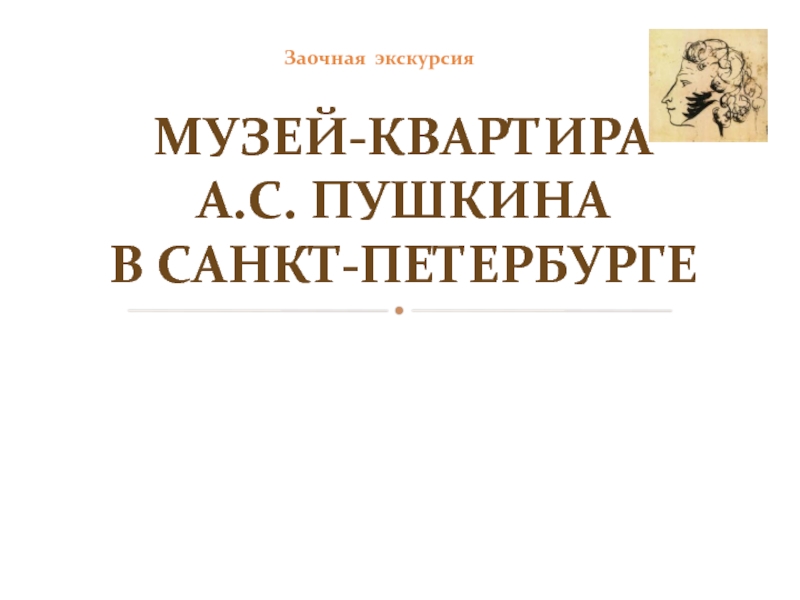 Заочная экскурсия

МУЗЕЙ-КВАРТИРА А.С. ПУШКИНА В САНКТ-ПЕТЕРБУРГЕ